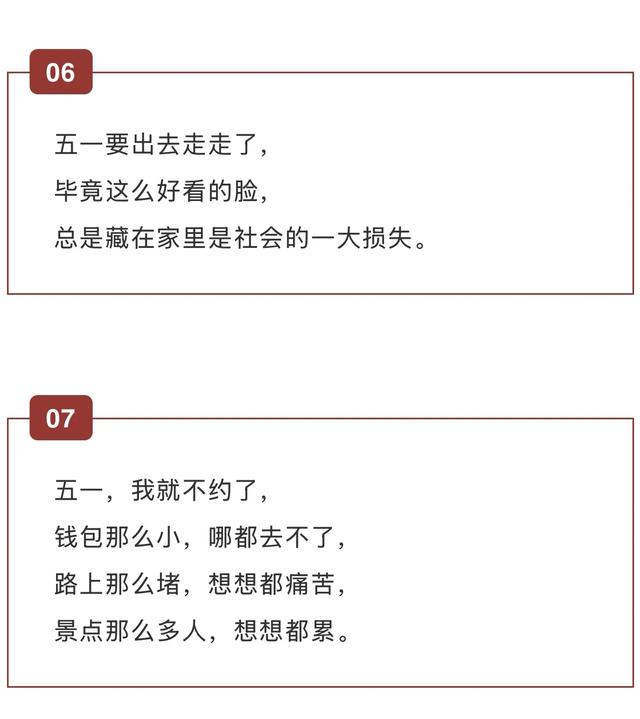 06

五一要出去走走了，
毕竟这么好看的脸，
总是藏在家里是社会的一大损失。

07

五一，我就不约了，
钱包那么小，哪都去不了，
路上那么堵，想想都痛苦，
景点那么多人，想想都累。